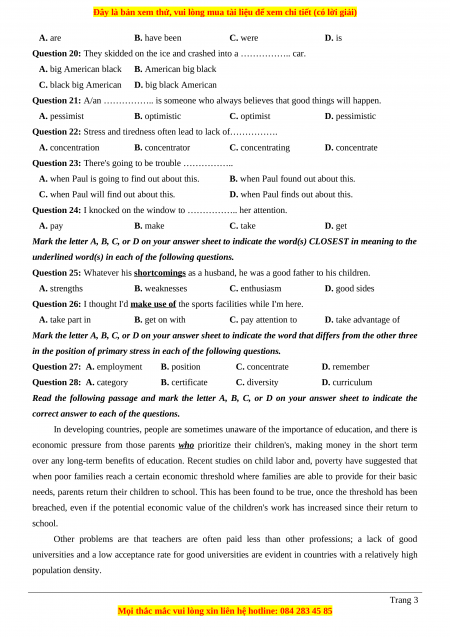 Đây là bản xem thử, vui lòng mua tài liệu để xem chi tiết (có lời giải)

A. are B. have been C. were D. is

Question 20: They skidded on the ice and crashed into a …………….. car.

A. big American black B. American big black

C. black big American D. big black American

Question 21: A/an …………….. is someone who always believes that good things will happen.

A. pessimist B. optimistic C. optimist D. pessimistic

Question 22: Stress and tiredness often lead to lack of…………….

A. concentration B. concentrator C. concentrating D. concentrate

Question 23: There's going to be trouble ……………..

A. when Paul is going to find out about this. B. when Paul found out about this.

C. when Paul will find out about this. D. when Paul finds out about this.

Question 24: I knocked on the window to …………….. her attention.

A. pay B. make C. take D. get

Mark the letter A, B, C, or D on your answer sheet to indicate the word(s) CLOSEST in meaning to the underlined word(s) in each of the following questions.

Question 25: Whatever his shortcomings as a husband, he was a good father to his children.

A. strengths B. weaknesses C. enthusiasm D. good sides

Question 26: I thought I'd make use of the sports facilities while I'm here.

A. take part in B. get on with C. pay attention to D. take advantage of

Mark the letter A, B, C, or D on your answer sheet to indicate the word that differs from the other three in the position of primary stress in each of the following questions.

Question 27: A. employment B. position C. concentrate D. remember

Question 28: A. category B. certificate C. diversity D. curriculum

Read the following passage and mark the letter A, B, C, or D on your answer sheet to indicate the correct answer to each of the questions.

In developing countries, people are sometimes unaware of the importance of education, and there is economic pressure from those parents who prioritize their children's, making money in the short term over any long-term benefits of education. Recent studies on child labor and, poverty have suggested that when poor families reach a certain economic threshold where families are able to provide for their basic needs, parents return their children to school. This has been found to be true, once the threshold has been breached, even if the potential economic value of the children's work has increased since their return to school.

Other problems are that teachers are often paid less than other professions; a lack of good universities and a low acceptance rate for good universities are evident in countries with a relatively high population density.

Trang 3

Mọi thắc mắc vui lòng xin liên hệ hotline: 084 283 45 85